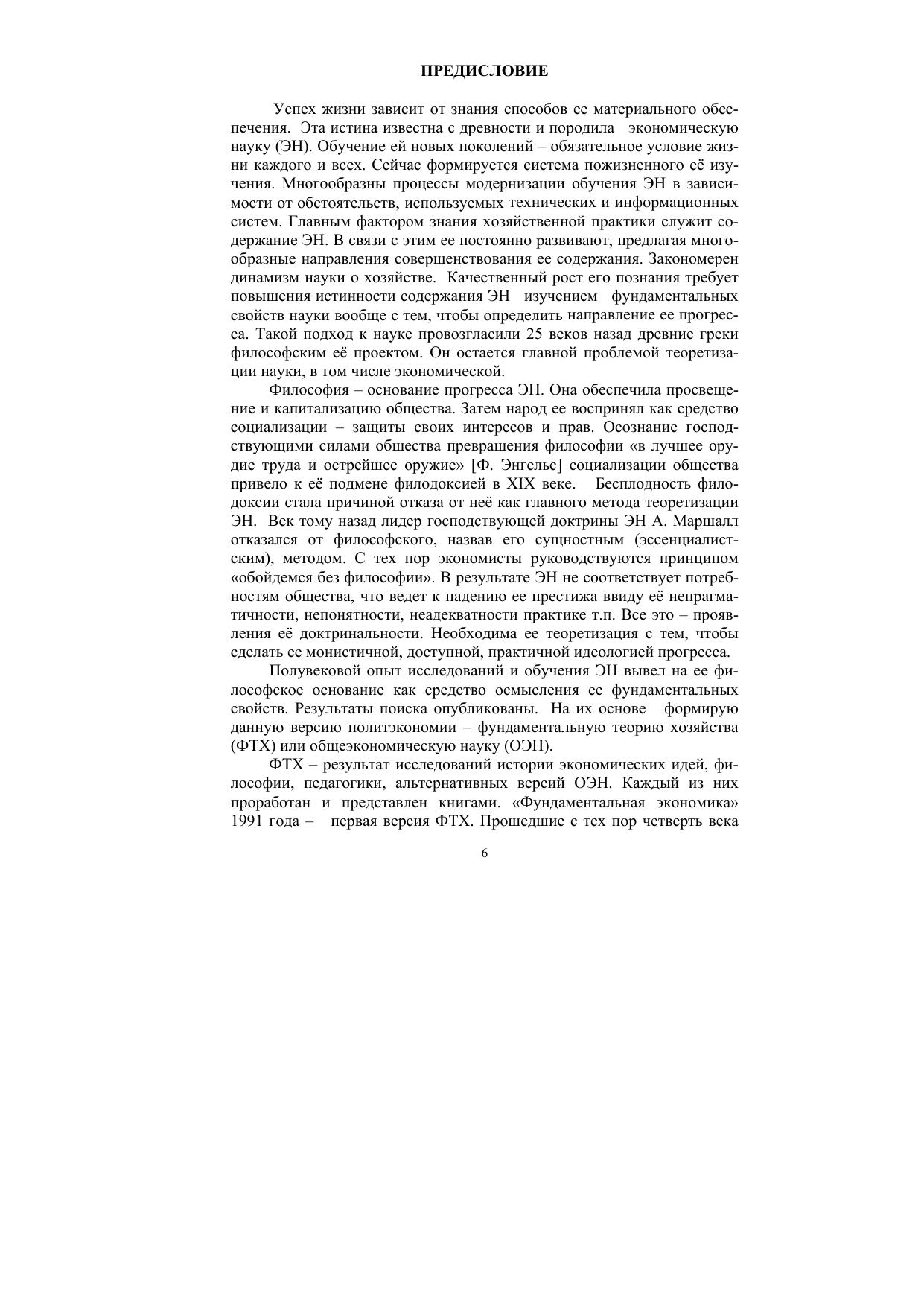 ПРЕДИСЛОВИЕ

Успех жизни зависит от знания способов ее материального обеспечения. Эта истина известна с древности и породила экономическую науку (ЭН). Обучение ей новых поколений – обязательное условие жизни каждого и всех. Сейчас формируется система пожизненного её изучения. Многообразны процессы модернизации обучения ЭН в зависимости от обстоятельств, используемых технических и информационных систем. Главным фактором знания хозяйственной практики служит содержание ЭН. В связи с этим ее постоянно развивают, предлагая многообразные направления совершенствования ее содержания. Закономерен динамизм науки о хозяйстве. Качественный рост его познания требует повышения истинности содержания ЭН изучением фундаментальных свойств науки вообще с тем, чтобы определить направление ее прогресса. Такой подход к науке провозгласили 25 веков назад древние греки философским её проектом. Он остается главной проблемой теоретизации науки, в том числе экономической.

Философия – основание прогресса ЭН. Она обеспечила просвещение и капитализацию общества. Затем народ ее воспринял как средство социализации – защиты своих интересов и прав. Осознание господствующими силами общества превращения философии «в лучшее орудие труда и острейшее оружие» [Ф. Энгельс] социализации общества привело к её подмене филодоксией в XIX веке. Бесплодность филодоксии стала причиной отказа от неё как главного метода теоретизации ЭН. Век тому назад лидер господствующей доктрины ЭН А. Маршалл отказался от философского, назвав его сущностным (эссенциалистским), методом. С тех пор экономисты руководствуются принципом «обойдемся без философии». В результате ЭН не соответствует потребностям общества, что ведет к падению ее престижа ввиду её непрагматичности, непонятности, неадекватности практике т.п. Все это – проявления её доктринальности. Необходима ее теоретизация с тем, чтобы сделать ее монистичной, доступной, практичной идеологией прогресса.

Полувековой опыт исследований и обучения ЭН вывел на ее философское основание как средство осмысления ее фундаментальных свойств. Результаты поиска опубликованы. На их основе формирую данную версию политэкономии – фундаментальную теорию хозяйства (ФТХ) или общеэкономическую науку (ОЭН).

ФТХ – результат исследований истории экономических идей, философии, педагогики, альтернативных версий ОЭН. Каждый из них проработан и представлен книгами. «Фундаментальная экономика» 1991 года – первая версия ФТХ. Прошедшие с тех пор четверть века

6